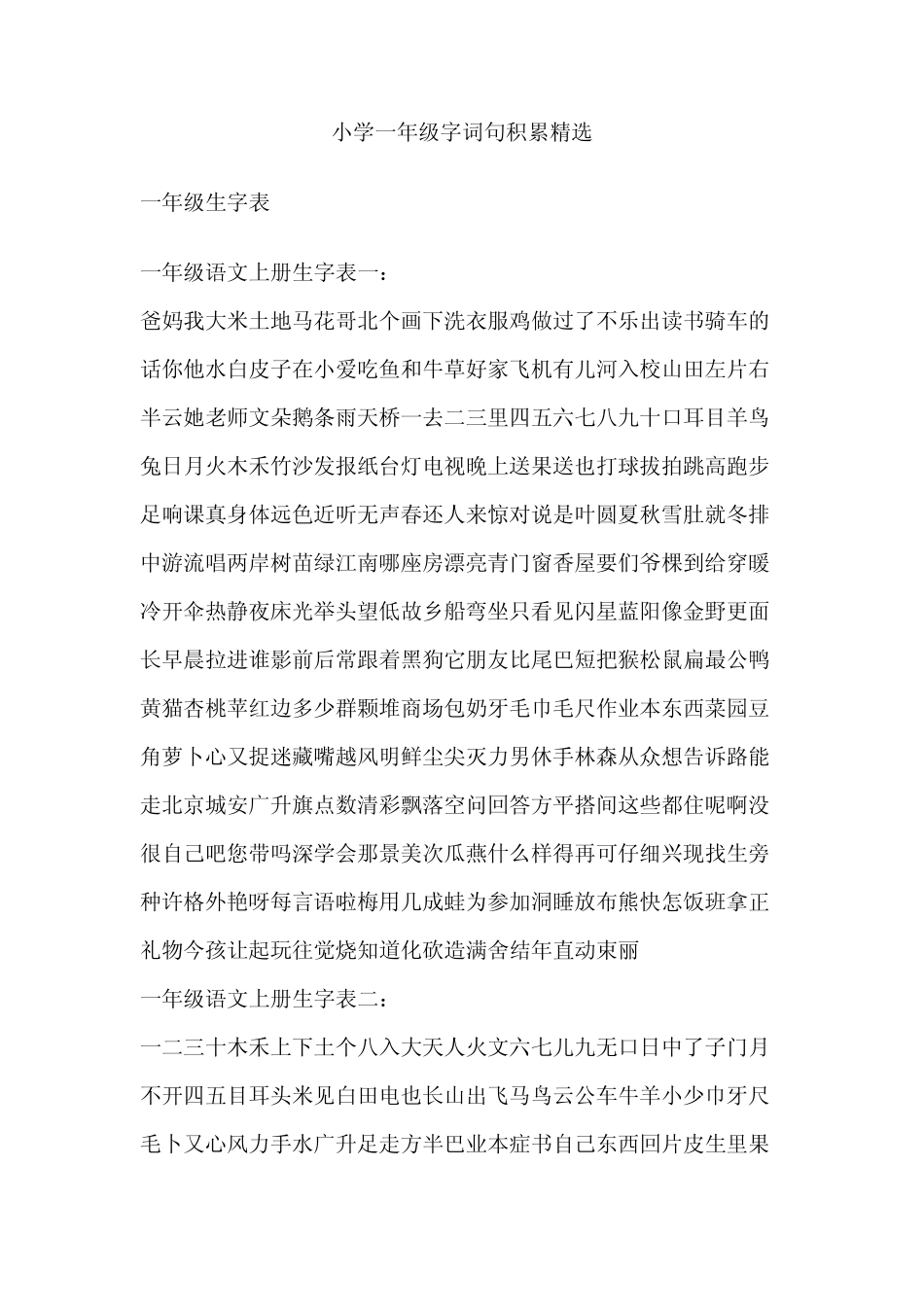 小学一年级字词句积累精选

一年级生字表

一年级语文上册生字表一：

爸妈我大米土地马花哥北个画下洗衣服鸡做过了不乐出读书骑车的话你他水白皮子在小爱吃鱼和牛草好家飞机有儿河入校山田左片右半云她老师文朵鹅条雨天桥一去二三里四五六七八九十口耳目羊鸟兔日月火木禾竹沙发报纸台灯电视晚上送果送也打球拔拍跳高跑步足响课真身体远色近听无声春还人来惊对说是叶圆夏秋雪肚就冬排中游流唱两岸树苗绿江南哪座房漂亮青门窗香屋要们爷棵到给穿暖冷开伞热静夜床光举头望低故乡船弯坐只看见闪星蓝阳像金野更面长早晨拉进谁影前后常跟着黑狗它朋友比尾巴短把猴松鼠扁最公鸭黄猫杏桃苹红边多少群颗堆商场包奶牙毛巾毛尺作业本东西菜园豆角萝卜心又捉迷藏嘴越风明鲜尘尖灭力男休手林森从众想告诉路能走北京城安广升旗点数清彩飘落空问回答方平搭间这些都住呢啊没很自己吧您带吗深学会那景美次瓜燕什么样得再可仔细兴现找生旁种许格外艳呀每言语啦梅用几成蛙为参加洞睡放布熊快怎饭班拿正礼物今孩让起玩往觉烧知道化砍造满舍结年直动束丽

一年级语文上册生字表二：

一二三十木禾上下土个八入大天人火文六七儿九无口日中了子门月不开四五目耳头米见白田电也长山出飞马鸟云公车牛羊小少巾牙尺毛卜又心风力手水广升足走方半巴业本症书自己东西回片皮生里果